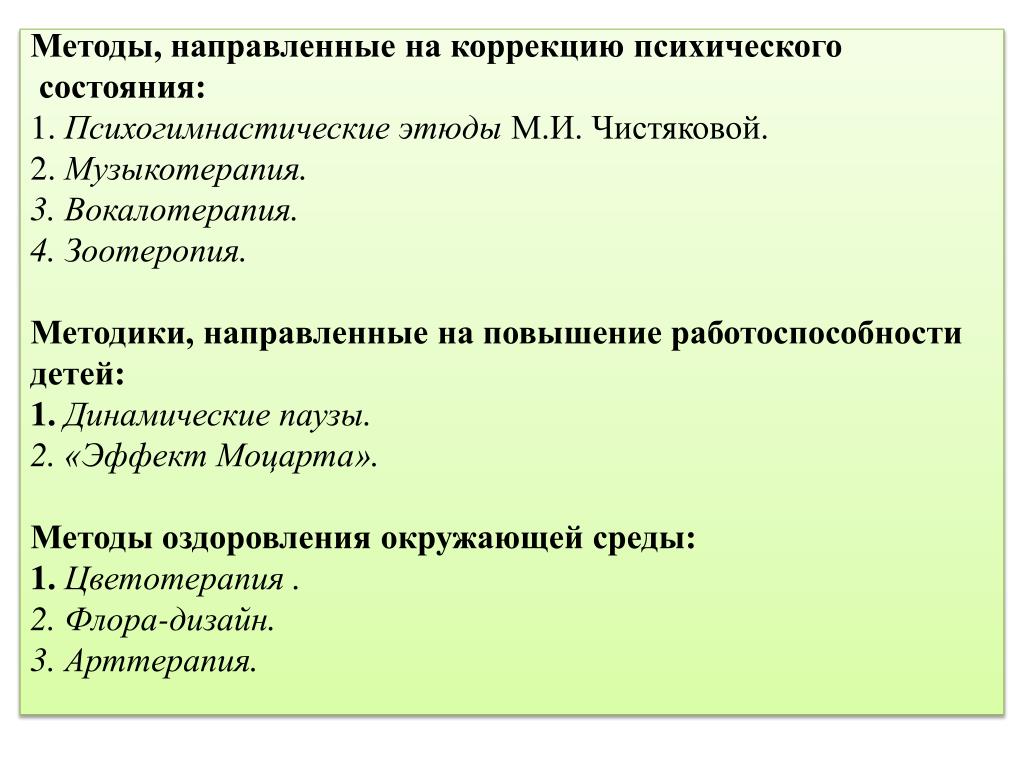 Методы, направленные на коррекцию психического состояния:
1. Психогимнастические этюды М.И. Чистяковой.
2. Музыкотерапия.
3. Вокалотерапия.
4. Зоотеропия.

Методики, направленные на повышение работоспособности детей:
1. Динамические паузы.
2. «Эффект Моцарта».

Методы оздоровления окружающей среды:
1. Цветотерапия .
2. Флора-дизайн.
3. Арттерапия.